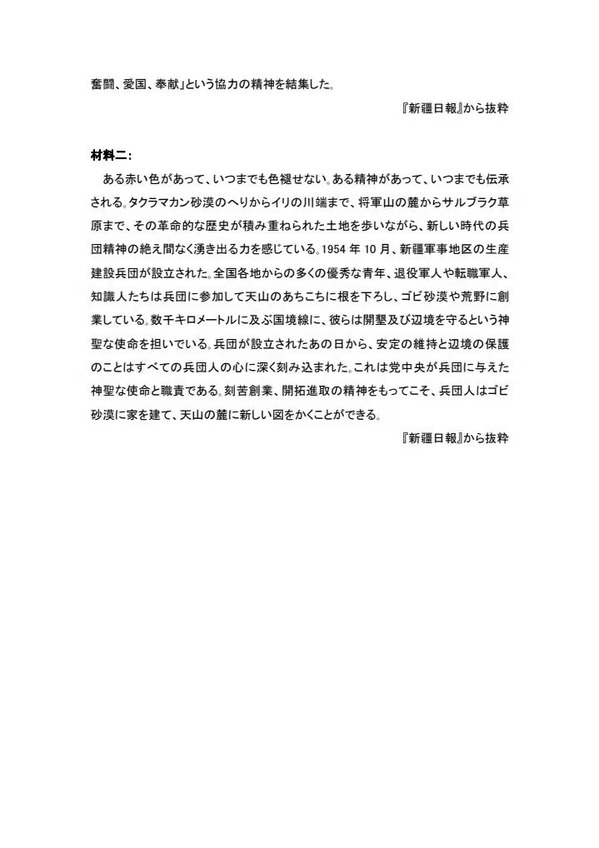 奮闘、愛国、奉献」という協力の精神を結集した。

『新疆日報』から抜粋

材料二：

ある赤い色があって、いつまでも色褪せない。ある精神があって、いつまでも伝承される。タクラマカン砂漠のへりからイリの川端まで、将軍山の麓からサルブラク草原まで、その革命的な歴史が積み重ねられた土地を歩いながら、新しい時代の兵団精神の絶え間なく湧き出る力を感じている。1954 年 10 月、新疆軍事地区の生産建設兵団が設立された。全国各地からの多くの優秀な青年、退役軍人や転職軍人、知識人たちは兵団に参加して天山のあちこちに根を下ろし、ゴビ砂漠や荒野に創業している。数千キロメートルに及ぶ国境線に、彼らは開墾及び辺境を守るという神聖な使命を担いでいる。兵団が設立されたあの日から、安定の維持と辺境の保護のことはすべての兵団人の心に深く刻み込まれた。これは党中央が兵団に与えた神聖な使命と職責である。刻苦創業、開拓進取の精神をもってこそ、兵団人はゴビ砂漠に家を建て、天山の麓に新しい図をかくことができる。

『新疆日報』から抜粋